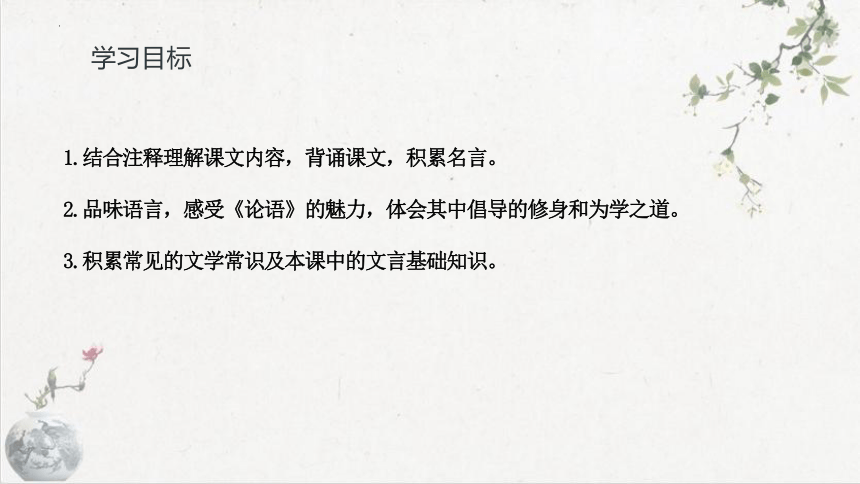 学习目标

1.结合注释理解课文内容，背诵课文，积累名言。

2.品味语言，感受《论语》的魅力，体会其中倡导的修身和为学之道。

3.积累常见的文学常识及本课中的文言基础知识。